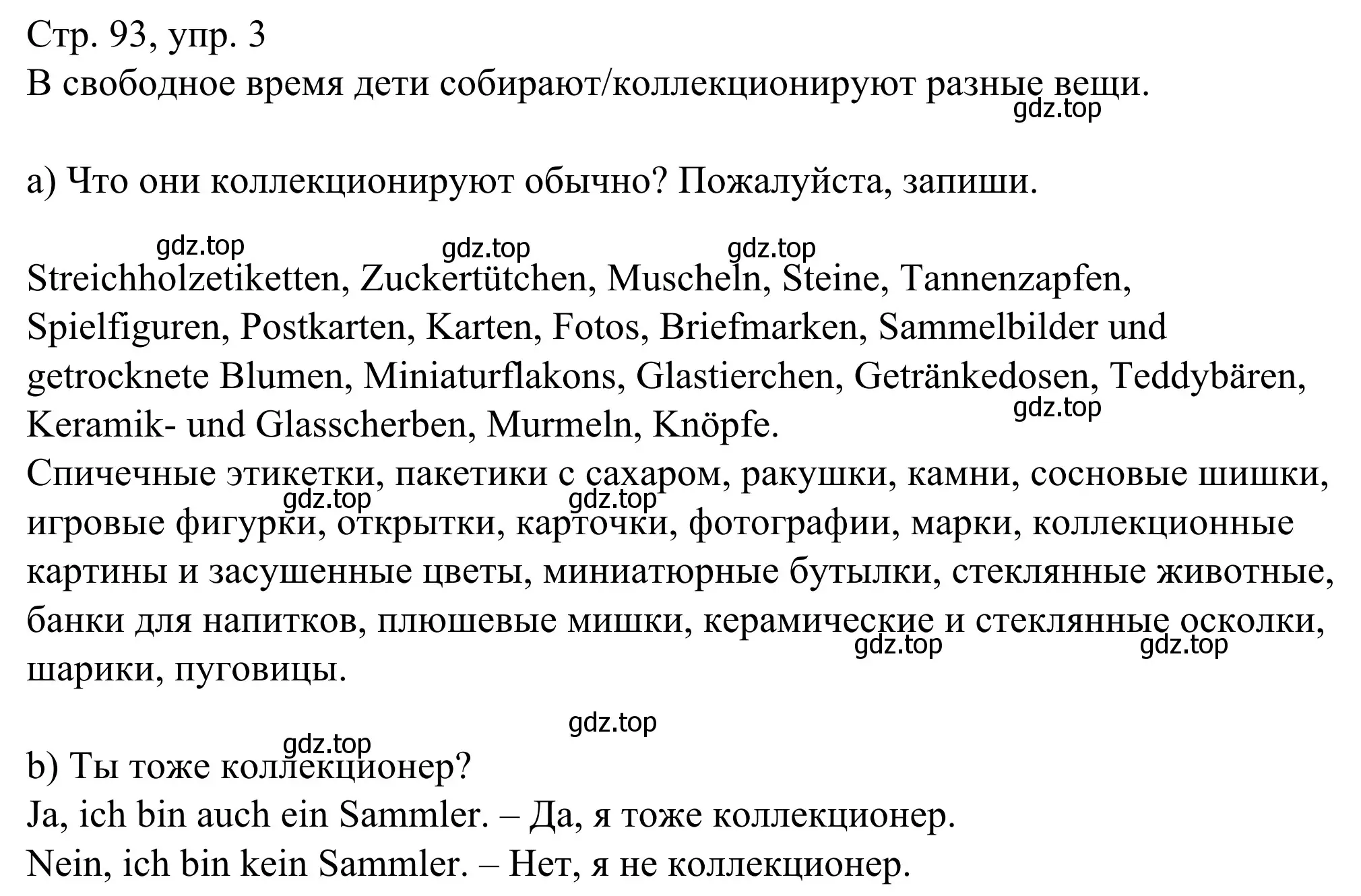 Стр. 93, упр. 3
В свободное время дети собирают/коллекционируют разные вещи.
gdz.top

a) Что они коллекционируют обычно? Пожалуйста, запиши.

gdz.top gdz.top gdz.top

Streichholzetiketten, Zuckertütchen, Muscheln, Steine, Tannenzapfen, Spielfiguren, Postkarten, Karten, Fotos, Briefmarken, Sammelbilder und getrocknete Blumen, Miniaturflakons, Glastierchen, Getränkedosen, Teddybären, Keramik- und Glasscherben, Murmeln, Knöpfe.
gdz.top
Спичечные этикетки, пакетики с сахаром, ракушки, камни, сосновые шишки, игровые фигурки, открытки, карточки, фотографии, марки, коллекционные картины и засушенные цветы, миниатюрные бутылки, стеклянные животные, банки для напитков, плюшевые мишки, керамические и стеклянные осколки, шарики, пуговицы.
gdz.top gdz.top gdz.top gdz.top

gdz.top
gdz.top

b) Ты тоже коллекционер?
Ja, ich bin auch ein Sammler. – Да, я тоже коллекционер.
Nein, ich bin kein Sammler. – Нет, я не коллекционер.